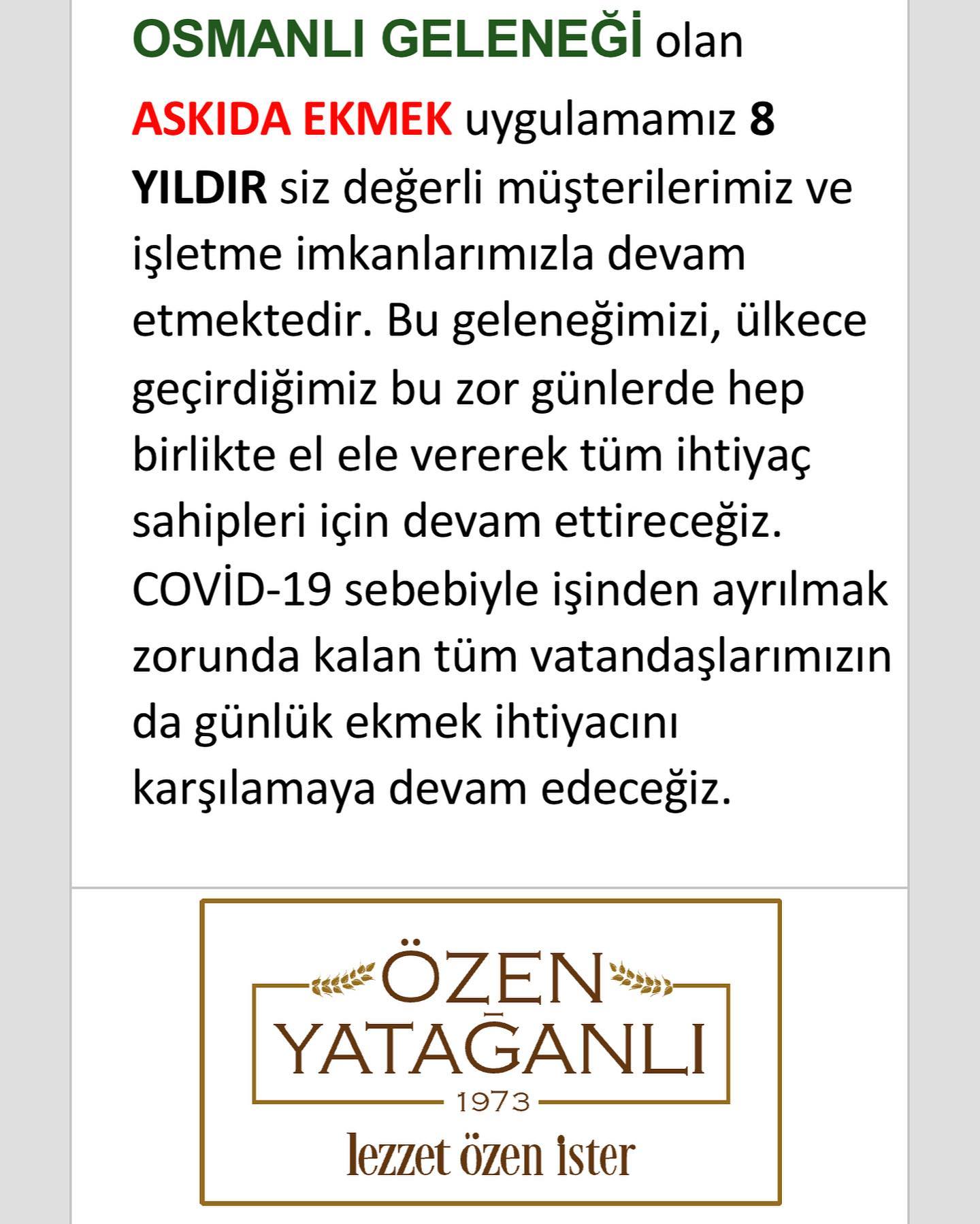 OSMANLI GELENEĞİ olan ASKIDA EKMEK uygulamamız 8 YILDIR siz değerli müşterilerimiz ve işletme imkanlarımızla devam etmektedir. Bu geleneğimizi, ülkece geçirdiğimiz bu zor günlerde hep birlikte el ele vererek tüm ihtiyaç sahipleri için devam ettireceğiz. COVİD-19 sebebiyle işinden ayrılmak zorunda kalan tüm vatandaşlarımızın da günlük ekmek ihtiyacını karşılamaya devam edeceğiz.

ÖZEN
YATAĞANLI
1973
lezzet özen ister